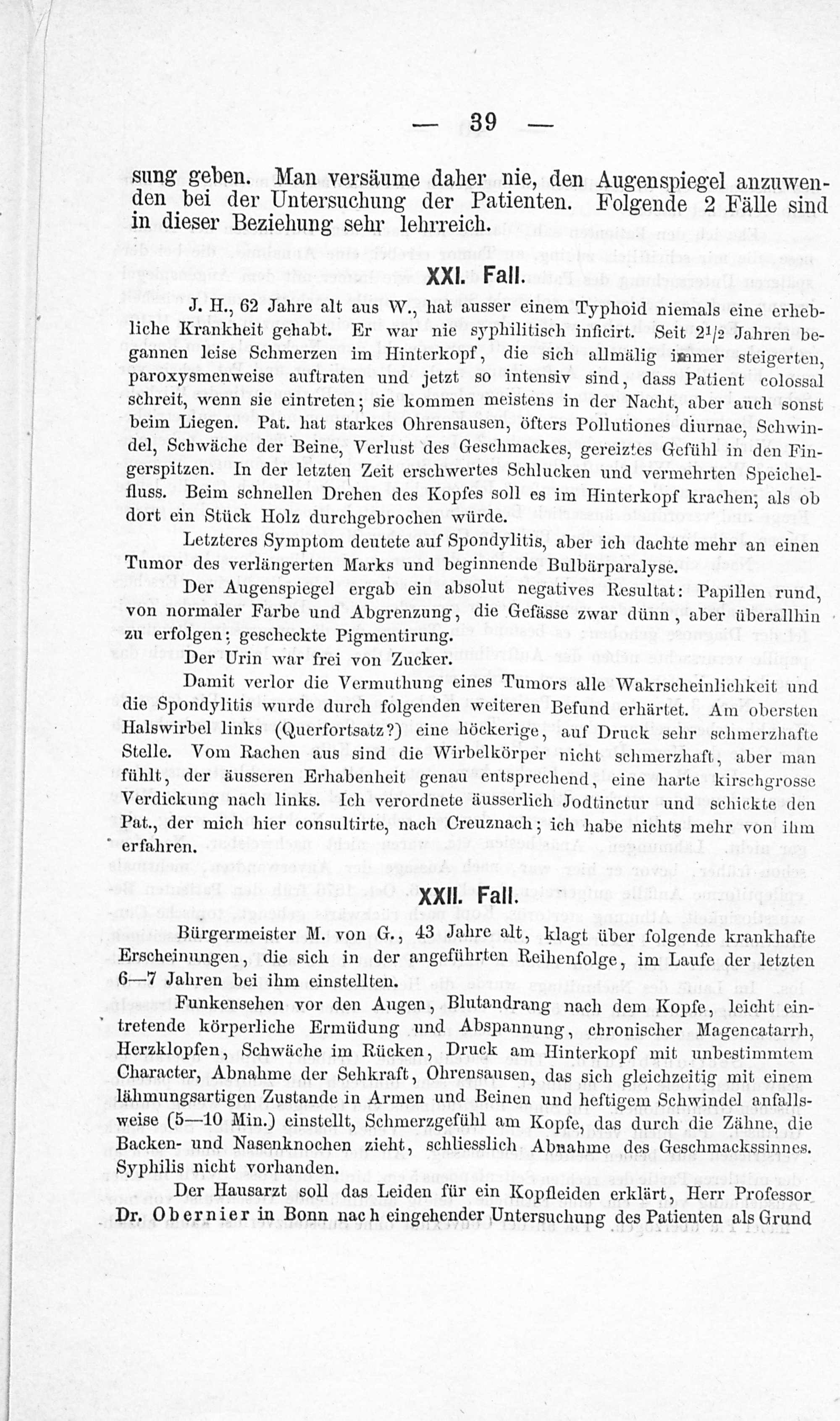 — 39 —

sung geben. Man versäume daher nie, den Augenspiegel anzuwenden bei der Untersuchung der Patienten. Folgende 2 Fälle sind in dieser Beziehung sehr lehrreich.

XXI. Fall.

J. H., 62 Jahre alt aus W., hat ausser einem Typhoid niemals eine erhebliche Krankheit gehabt. Er war nie syphilitisch inficirt. Seit $2^1/_2$ Jahren begannen leise Schmerzen im Hinterkopf, die sich allmälig immer steigerten, paroxysmenweise auftraten und jetzt so intensiv sind, dass Patient colossal schreit, wenn sie eintreten; sie kommen meistens in der Nacht, aber auch sonst beim Liegen. Pat. hat starkes Ohrensausen, öfters Pollutiones diurnae, Schwindel, Schwäche der Beine, Verlust des Geschmackes, gereiztes Gefühl in den Fingerspitzen. In der letzten Zeit erschwertes Schlucken und vermehrten Speichelfluss. Beim schnellen Drehen des Kopfes soll es im Hinterkopf krachen, als ob dort ein Stück Holz durchgebrochen würde.

Letzteres Symptom deutete auf Spondylitis, aber ich dachte mehr an einen Tumor des verlängerten Marks und beginnende Bulbärparalyse.

Der Augenspiegel ergab ein absolut negatives Resultat: Papillen rund, von normaler Farbe und Abgrenzung, die Gefässe zwar dünn, aber überallhin zu erfolgen; gescheckte Pigmentirung.

Der Urin war frei von Zucker.

Damit verlor die Vermuthung eines Tumors alle Wakrscheinlichkeit und die Spondylitis wurde durch folgenden weiteren Befund erhärtet. Am obersten Halswirbel links (Querfortsatz?) eine höckerige, auf Druck sehr schmerzhafte Stelle. Vom Rachen aus sind die Wirbelkörper nicht schmerzhaft, aber man fühlt, der äusseren Erhabenheit genau entsprechend, eine harte kirschgrosse Verdickung nach links. Ich verordnete äusserlich Jodtinctur und schickte den Pat., der mich hier consultirte, nach Creuznach; ich habe nichts mehr von ihm erfahren.

XXII. Fall.

Bürgermeister M. von G., 43 Jahre alt, klagt über folgende krankhafte Erscheinungen, die sich in der angeführten Reihenfolge, im Laufe der letzten 6—7 Jahren bei ihm einstellten.

Funkensehen vor den Augen, Blutandrang nach dem Kopfe, leicht eintretende körperliche Ermüdung und Abspannung, chronischer Magencatarrh, Herzklopfen, Schwäche im Rücken, Druck am Hinterkopf mit unbestimmtem Character, Abnahme der Sehkraft, Ohrensausen, das sich gleichzeitig mit einem lähmungsartigen Zustande in Armen und Beinen und heftigem Schwindel anfallsweise (5—10 Min.) einstellt, Schmerzgefühl am Kopfe, das durch die Zähne, die Backen- und Nasenknochen zieht, schliesslich Abnahme des Geschmackssinnes. Syphilis nicht vorhanden.

Der Hausarzt soll das Leiden für ein Kopfleiden erklärt, Herr Professor Dr. Obernier in Bonn nach eingehender Untersuchung des Patienten als Grund